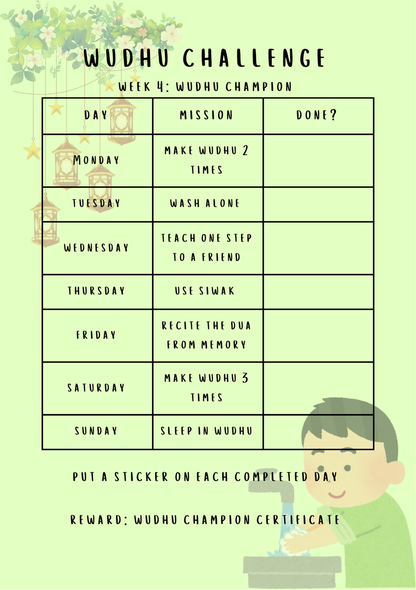 WUDHU CHALLENGE

WEEK 4: WUDHU CHAMPION

| DAY | MISSION | DONE? |
|---|---|---|
| MONDAY | MAKE WUDHU 2 TIMES | |
| TUESDAY | WASH ALONE | |
| WEDNESDAY | TEACH ONE STEP TO A FRIEND | |
| THURSDAY | USE SIWAK | |
| FRIDAY | RECITE THE DUA FROM MEMORY | |
| SATURDAY | MAKE WUDHU 3 TIMES | |
| SUNDAY | SLEEP IN WUDHU | |

PUT A STICKER ON EACH COMPLETED DAY

REWARD: WUDHU CHAMPION CERTIFICATE